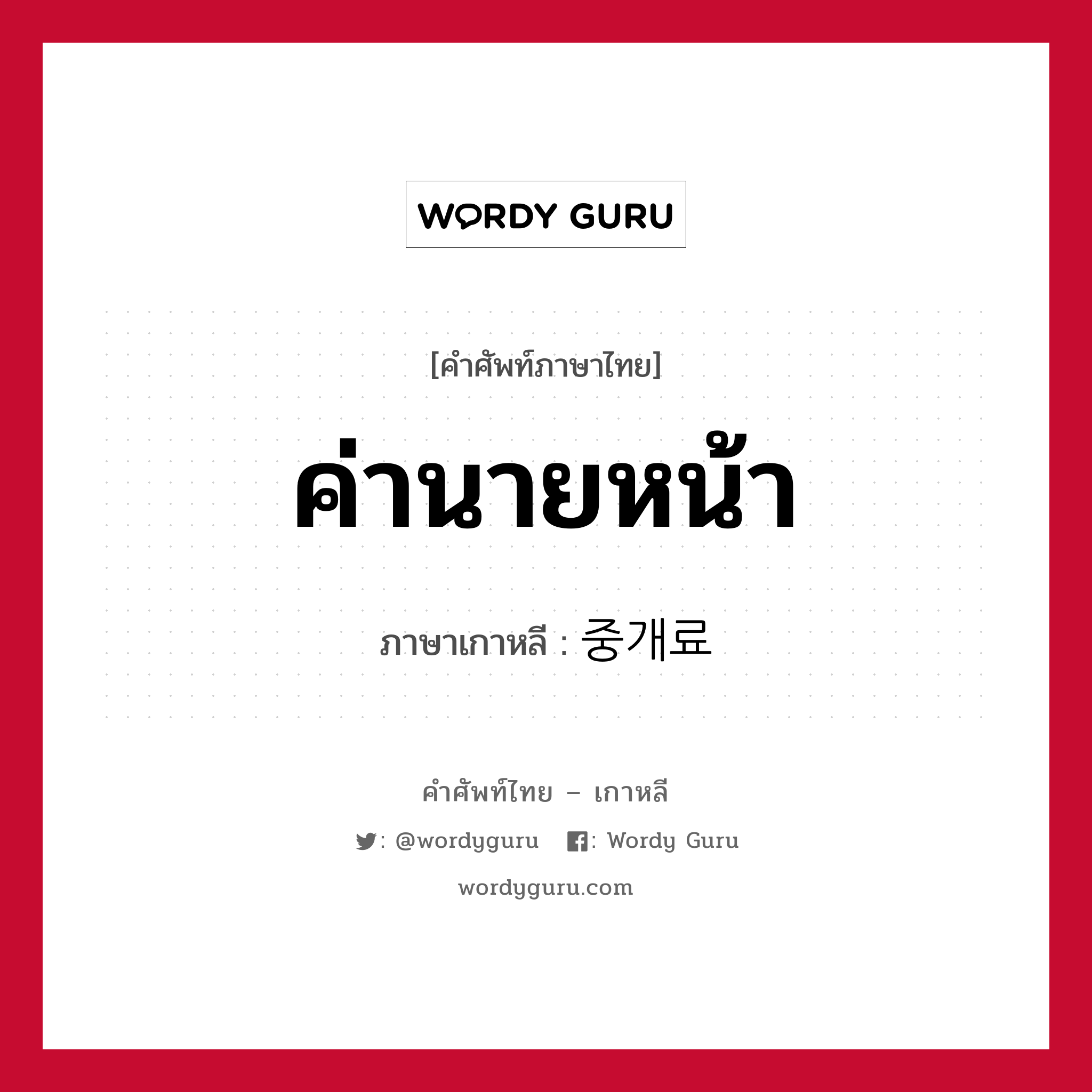 WORDY GURU

[คำศัพท์ภาษาไทย]

ค่านายหน้า

ภาษาเกาหลี : 중개료

คำศัพท์ไทย – เกาหลี

: @wordyguru : Wordy Guru

wordyguru.com